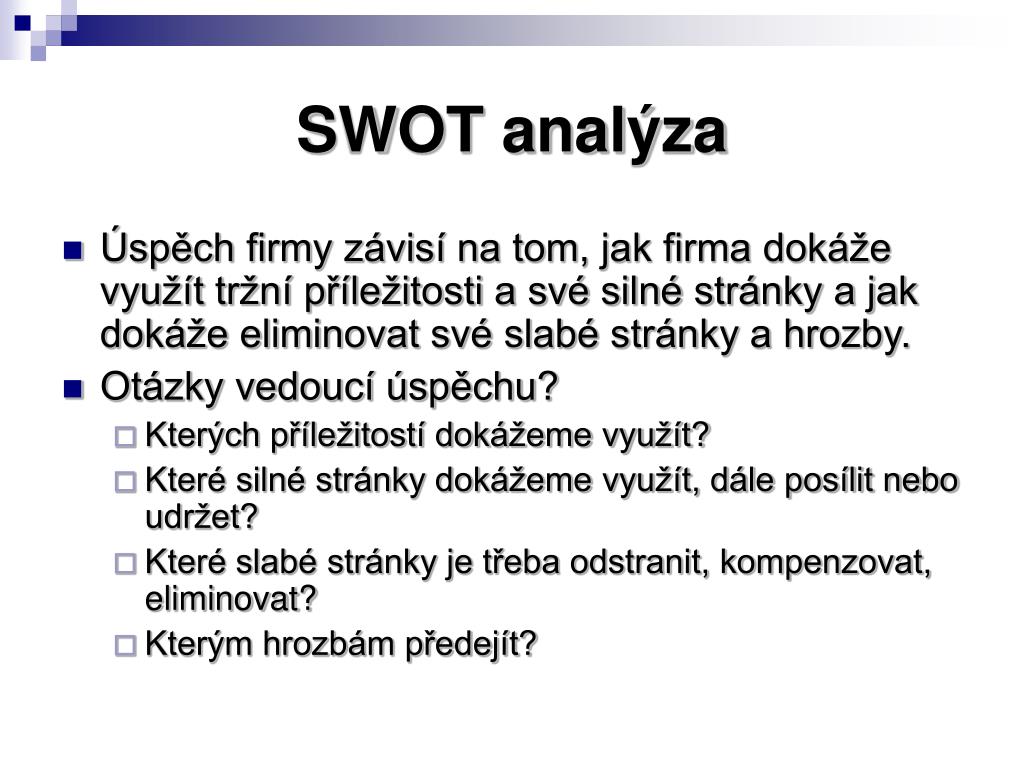 SWOT analýza

Úspěch firmy závisí na tom, jak firma dokáže využít tržní příležitosti a své silné stránky a jak dokáže eliminovat své slabé stránky a hrozby.

Otázky vedoucí úspěchu?

Kterých příležitostí dokážeme využít?

Které silné stránky dokážeme využít, dále posílit nebo udržet?

Které slabé stránky je třeba odstranit, kompenzovat, eliminovat?

Kterým hrozbám předejít?